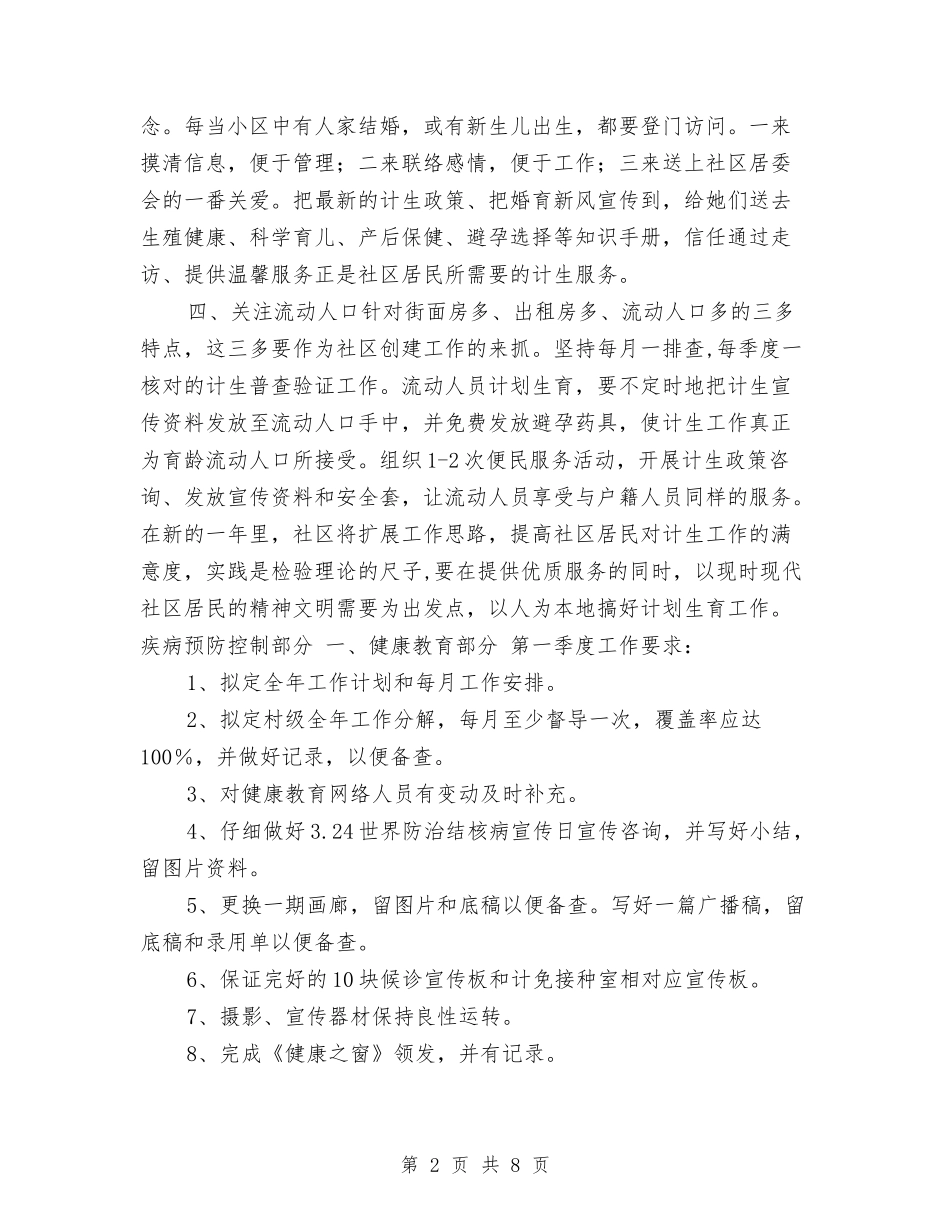 念。每当小区中有人家结婚，或有新生儿出生，都要登门访问。一来摸清信息，便于管理；二来联络感情，便于工作；三来送上社区居委会的一番关爱。把最新的计生政策、把婚育新风宣传到，给她们送去生殖健康、科学育儿、产后保健、避孕选择等知识手册，信任通过走访、提供温馨服务正是社区居民所需要的计生服务。

四、关注流动人口针对街面房多、出租房多、流动人口多的三多特点，这三多要作为社区创建工作的来抓。坚持每月一排查,每季度一核对的计生普查验证工作。流动人员计划生育，要不定时地把计生宣传资料发放至流动人口手中，并免费发放避孕药具，使计生工作真正为育龄流动人口所接受。组织1-2次便民服务活动，开展计生政策咨询、发放宣传资料和安全套，让流动人员享受与户籍人员同样的服务。在新的一年里，社区将扩展工作思路，提高社区居民对计生工作的满意度，实践是检验理论的尺子,要在提供优质服务的同时，以现时现代社区居民的精神文明需要为出发点，以人为本地搞好计划生育工作。疾病预防控制部分 一、健康教育部分 第一季度工作要求：

1、拟定全年工作计划和每月工作安排。

2、拟定村级全年工作分解，每月至少督导一次，覆盖率应达100%，并做好记录，以便备查。

3、对健康教育网络人员有变动及时补充。

4、仔细做好3.24世界防治结核病宣传日宣传咨询，并写好小结，留图片资料。

5、更换一期画廊，留图片和底稿以便备查。写好一篇广播稿，留底稿和录用单以便备查。

6、保证完好的10块候诊宣传板和计免接种室相对应宣传板。

7、摄影、宣传器材保持良性运转。

8、完成《健康之窗》领发，并有记录。

第 2 页 共 8 页